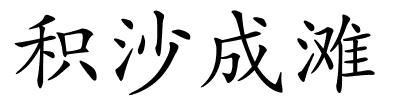 积沙成滩